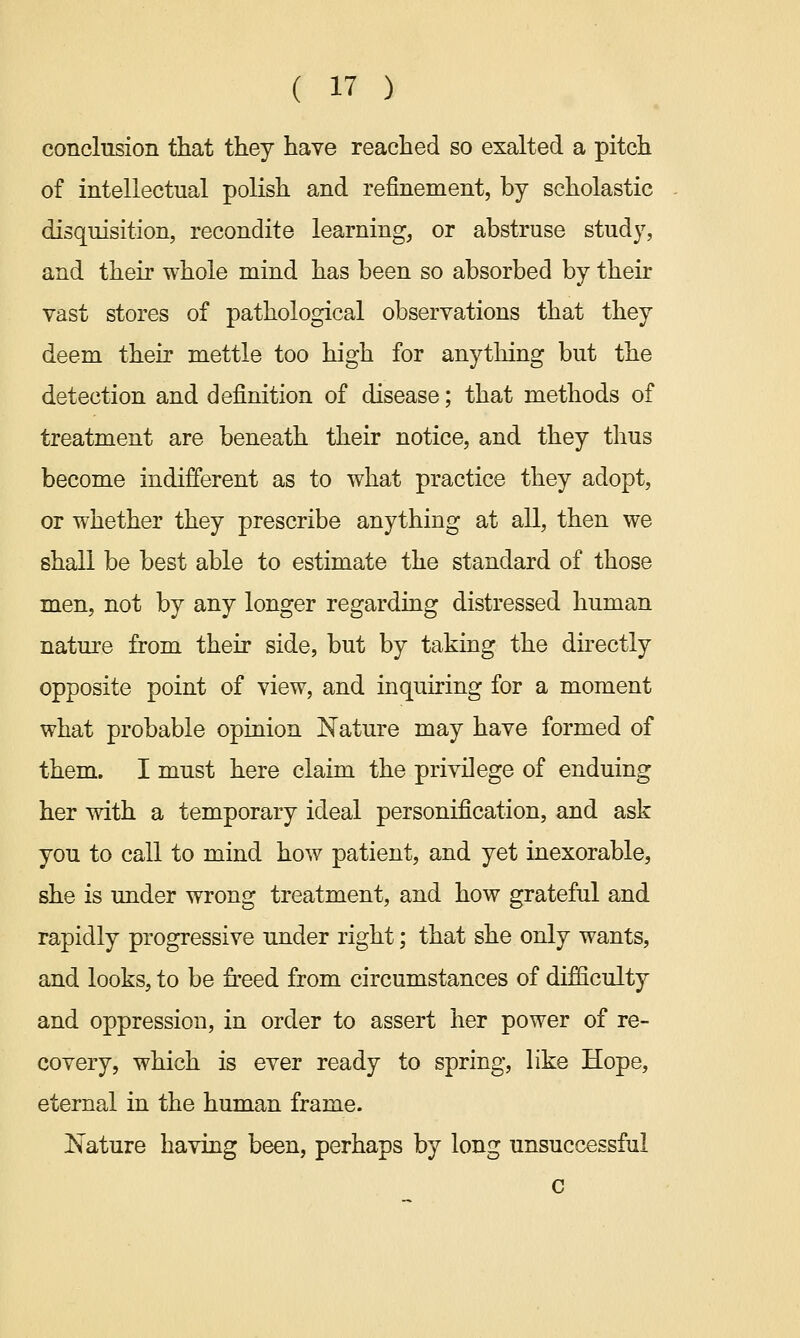 ( 17 )

conclusion that they have reached so exalted a pitch of intellectual polish and refinement, by scholastic disquisition, recondite learning, or abstruse study, and their whole mind has been so absorbed by their vast stores of pathological observations that they deem their mettle too high for anything but the detection and definition of disease; that methods of treatment are beneath their notice, and they thus become indifferent as to what practice they adopt, or whether they prescribe anything at all, then we shall be best able to estimate the standard of those men, not by any longer regarding distressed human nature from their side, but by taking the directly opposite point of view, and inquiring for a moment what probable opinion Nature may have formed of them. I must here claim the privilege of enduing her with a temporary ideal personification, and ask you to call to mind how patient, and yet inexorable, she is under wrong treatment, and how grateful and rapidly progressive under right; that she only wants, and looks, to be freed from circumstances of difficulty and oppression, in order to assert her power of recovery, which is ever ready to spring, like Hope, eternal in the human frame.

Nature having been, perhaps by long unsuccessful

C